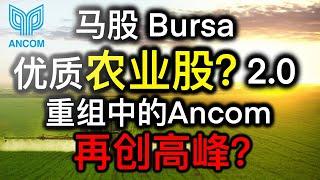 ANCOM

马股 Bursa

优质农业股? 2.0

重组中的Ancom

再创高峰?